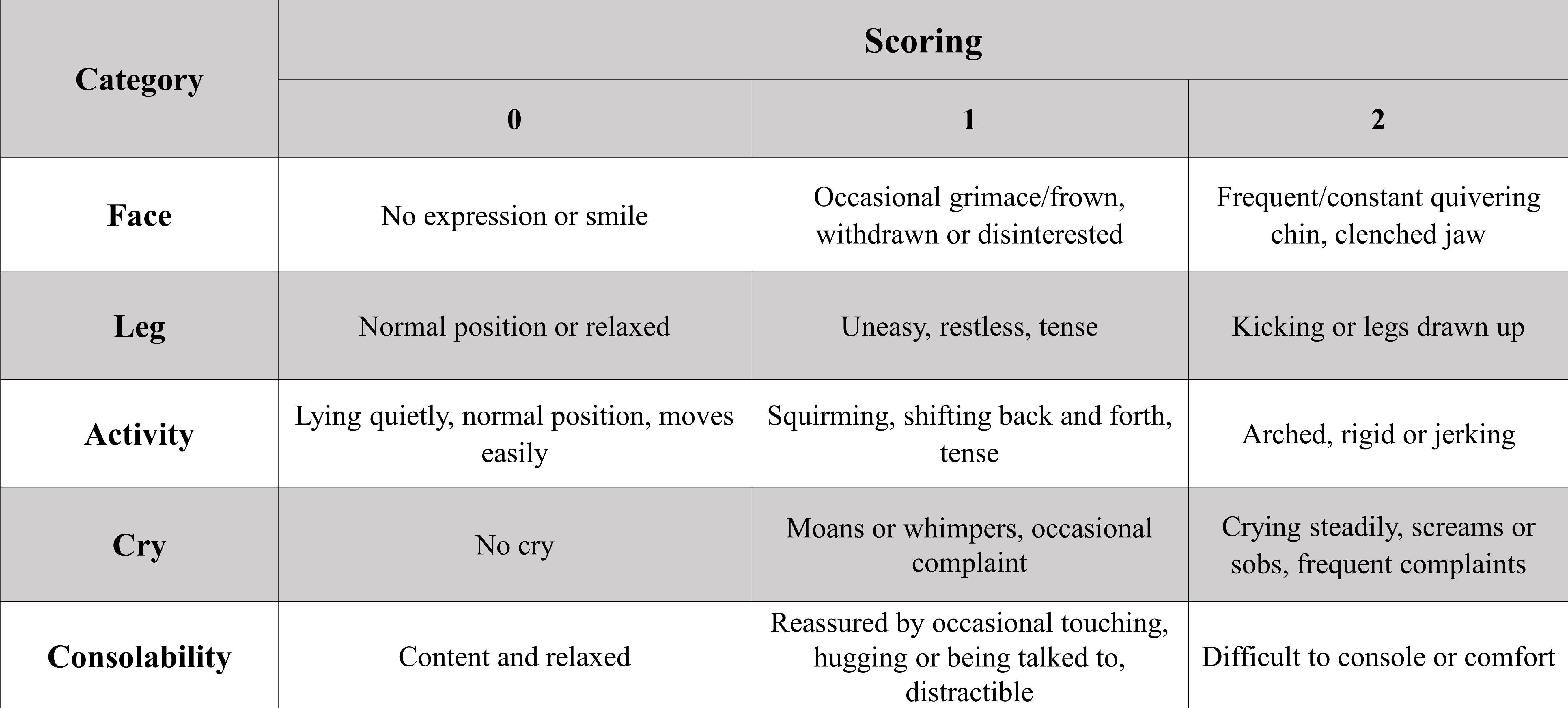 | Category | Scoring | | |
|---|---|---|---|
| | 0 | 1 | 2 |
| Face | No expression or smile | Occasional grimace/frown, withdrawn or disinterested | Frequent/constant quivering chin, clenched jaw |
| Leg | Normal position or relaxed | Uneasy, restless, tense | Kicking or legs drawn up |
| Activity | Lying quietly, normal position, moves easily | Squirming, shifting back and forth, tense | Arched, rigid or jerking |
| Cry | No cry | Moans or whimpers, occasional complaint | Crying steadily, screams or sobs, frequent complaints |
| Consolability | Content and relaxed | Reassured by occasional touching, hugging or being talked to, distractible | Difficult to console or comfort |